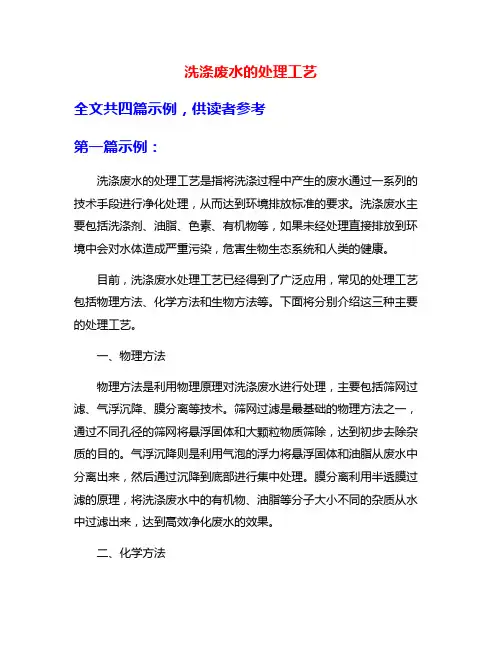 洗涤废水的处理工艺

全文共四篇示例，供读者参考

第一篇示例：

洗涤废水的处理工艺是指将洗涤过程中产生的废水通过一系列的技术手段进行净化处理，从而达到环境排放标准的要求。洗涤废水主要包括洗涤剂、油脂、色素、有机物等，如果未经处理直接排放到环境中会对水体造成严重污染，危害生物生态系统和人类的健康。

目前，洗涤废水处理工艺已经得到了广泛应用，常见的处理工艺包括物理方法、化学方法和生物方法等。下面将分别介绍这三种主要的处理工艺。

一、物理方法

物理方法是利用物理原理对洗涤废水进行处理，主要包括筛网过滤、气浮沉降、膜分离等技术。筛网过滤是最基础的物理方法之一，通过不同孔径的筛网将悬浮固体和大颗粒物质筛除，达到初步去除杂质的目的。气浮沉降则是利用气泡的浮力将悬浮固体和油脂从废水中分离出来，然后通过沉降到底部进行集中处理。膜分离利用半透膜过滤的原理，将洗涤废水中的有机物、油脂等分子大小不同的杂质从水中过滤出来，达到高效净化废水的效果。

二、化学方法